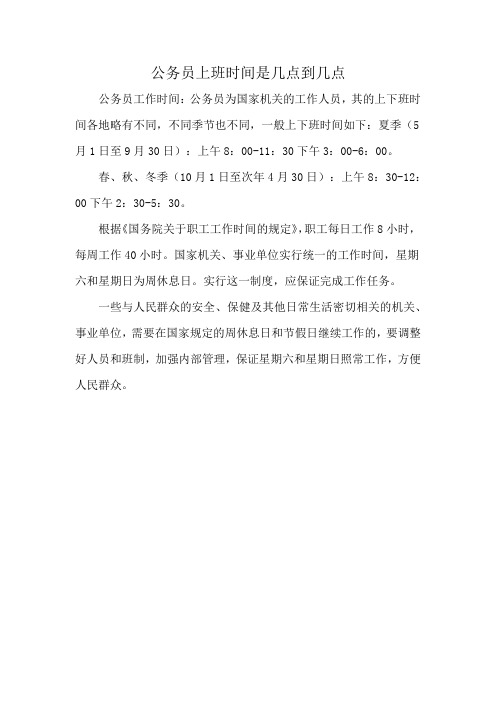 公务员上班时间是几点到几点

公务员工作时间：公务员为国家机关的工作人员，其的上下班时间各地略有不同，不同季节也不同，一般上下班时间如下：夏季（5月1日至9月30日）：上午8：00-11：30下午3：00-6：00。

春、秋、冬季（10月1日至次年4月30日）：上午8：30-12：00下午2：30-5：30。

根据《国务院关于职工工作时间的规定》，职工每日工作8小时，每周工作40小时。国家机关、事业单位实行统一的工作时间，星期六和星期日为周休息日。实行这一制度，应保证完成工作任务。

一些与人民群众的安全、保健及其他日常生活密切相关的机关、事业单位，需要在国家规定的周休息日和节假日继续工作的，要调整好人员和班制，加强内部管理，保证星期六和星期日照常工作，方便人民群众。